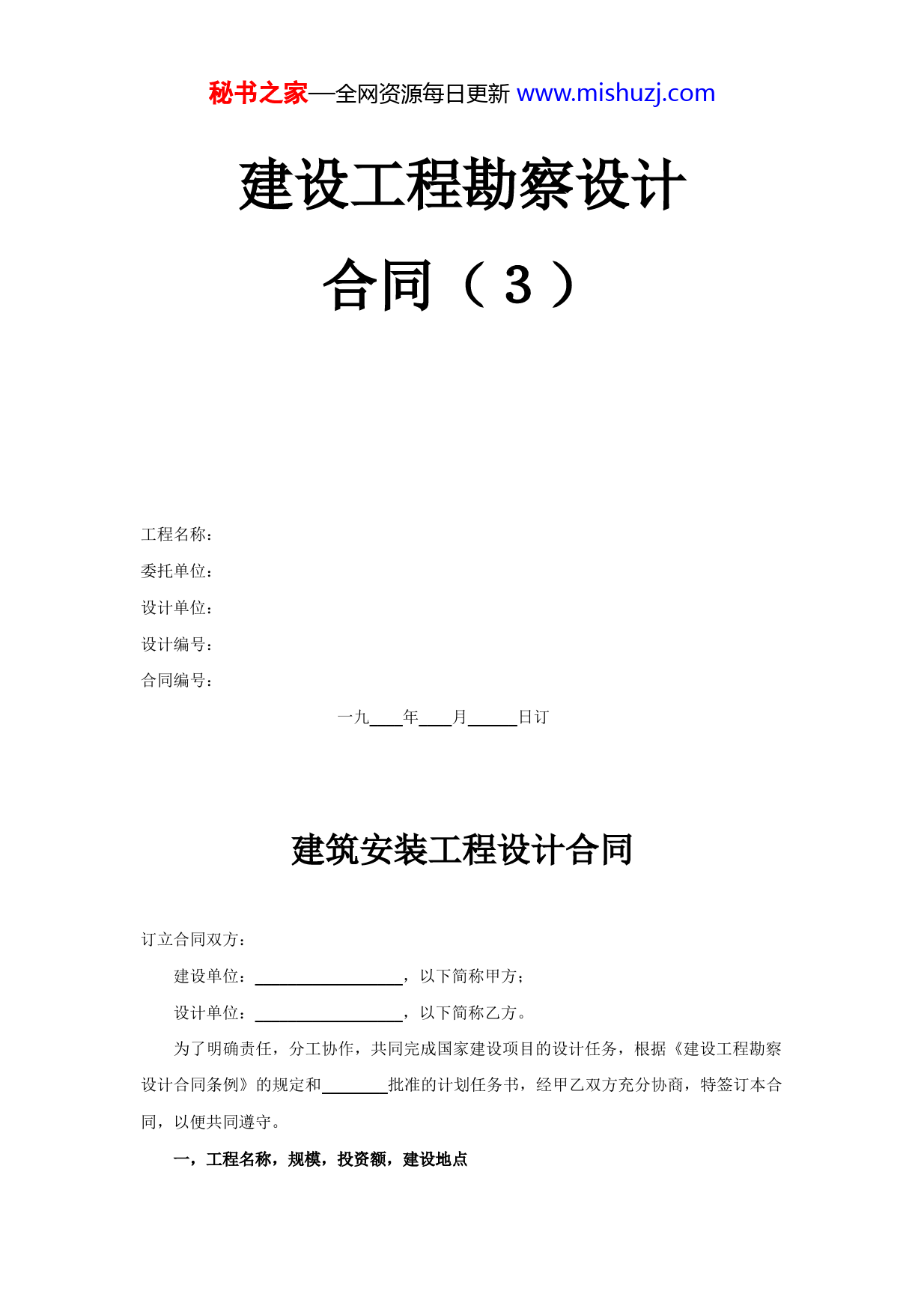 秘书之家—全网资源每日更新 www.mishuzj.com

建设工程勘察设计合同（3）

工程名称：

委托单位：

设计单位：

设计编号：

合同编号：

一九____年____月______日订

建筑安装工程设计合同

订立合同双方：

建设单位：__________________，以下简称甲方；

设计单位：__________________，以下简称乙方。

为了明确责任，分工协作，共同完成国家建设项目的设计任务，根据《建设工程勘察设计合同条例》的规定和________批准的计划任务书，经甲乙双方充分协商，特签订本合同，以便共同遵守。

一，工程名称，规模，投资额，建设地点